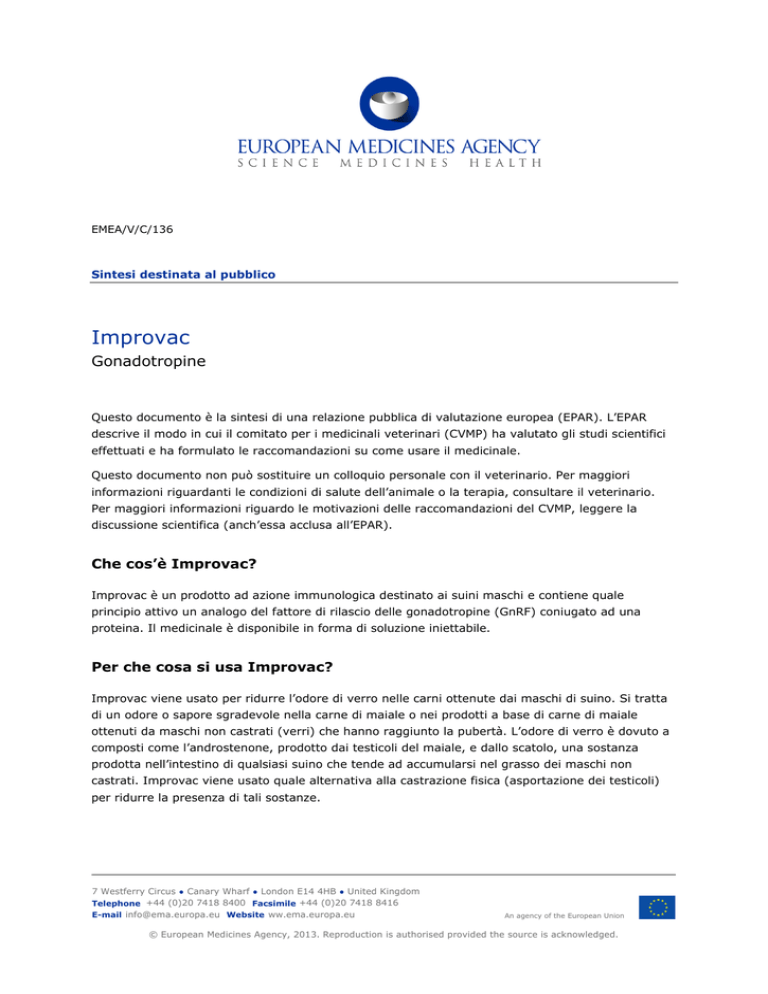 EUROPEAN MEDICINES AGENCY
SCIENCE MEDICINES HEALTH

EMEA/V/C/136

Sintesi destinata al pubblico

Improvac
Gonadotropine

Questo documento è la sintesi di una relazione pubblica di valutazione europea (EPAR). L'EPAR descrive il modo in cui il comitato per i medicinali veterinari (CVMP) ha valutato gli studi scientifici effettuati e ha formulato le raccomandazioni su come usare il medicinale.

Questo documento non può sostituire un colloquio personale con il veterinario. Per maggiori informazioni riguardanti le condizioni di salute dell'animale o la terapia, consultare il veterinario. Per maggiori informazioni riguardo le motivazioni delle raccomandazioni del CVMP, leggere la discussione scientifica (anch'essa acclusa all'EPAR).

Che cos'è Improvac?

Improvac è un prodotto ad azione immunologica destinato ai suini maschi e contiene quale principio attivo un analogo del fattore di rilascio delle gonadotropine (GnRF) coniugato ad una proteina. Il medicinale è disponibile in forma di soluzione iniettabile.

Per che cosa si usa Improvac?

Improvac viene usato per ridurre l'odore di verro nelle carni ottenute dai maschi di suino. Si tratta di un odore o sapore sgradevole nella carne di maiale o nei prodotti a base di carne di maiale ottenuti da maschi non castrati (verri) che hanno raggiunto la pubertà. L'odore di verro è dovuto a composti come l'androstenone, prodotto dai testicoli del maiale, e dallo scatolo, una sostanza prodotta nell'intestino di qualsiasi suino che tende ad accumularsi nel grasso dei maschi non castrati. Improvac viene usato quale alternativa alla castrazione fisica (asportazione dei testicoli) per ridurre la presenza di tali sostanze.

7 Westferry Circus • Canary Wharf • London E14 4HB • United Kingdom
Telephone +44 (0)20 7418 8400 Facsimile +44 (0)20 7418 8416
E-mail info@ema.europa.eu Website ww.ema.europa.eu
An agency of the European Union

© European Medicines Agency, 2013. Reproduction is authorised provided the source is acknowledged.